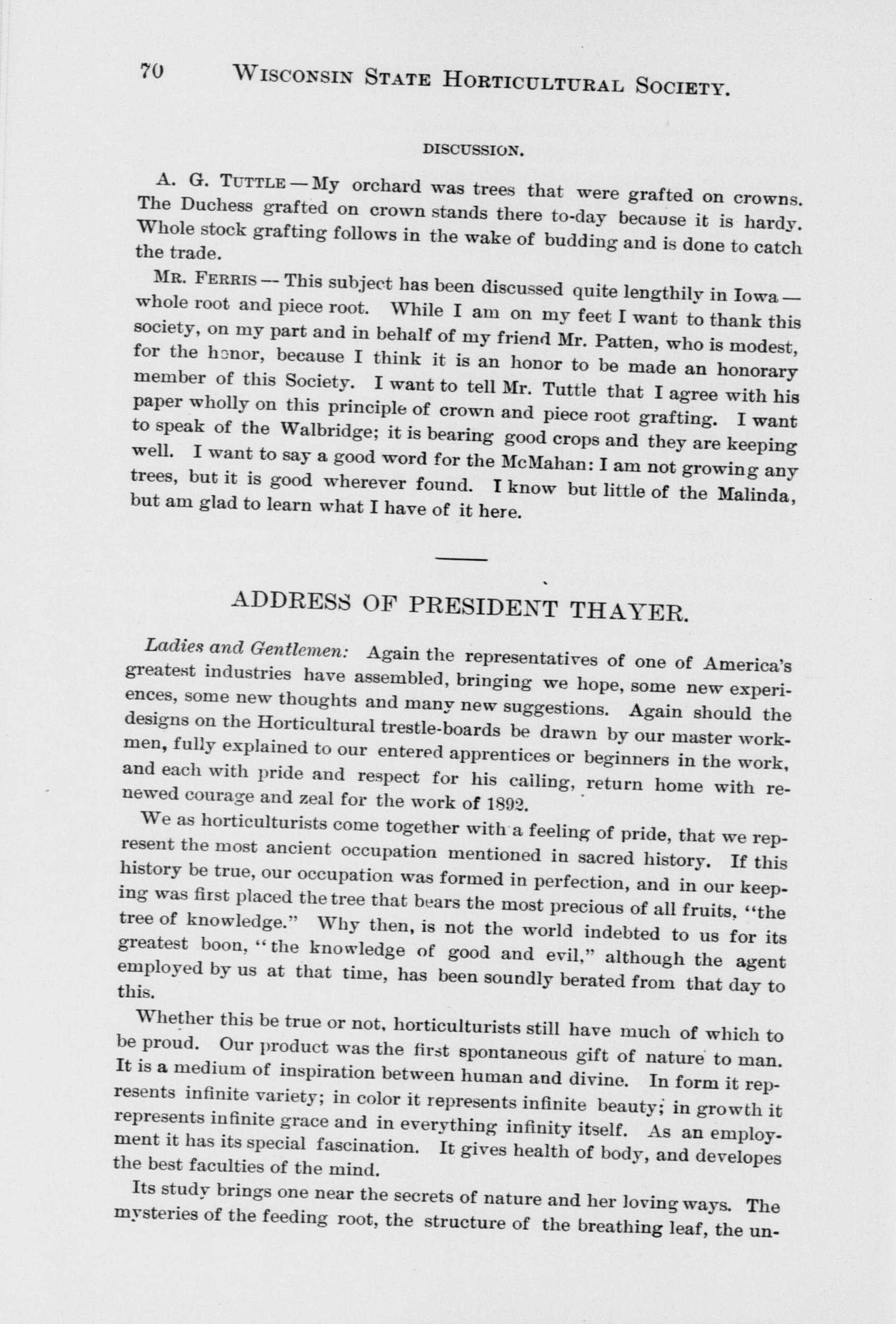 70 WISCONSIN STATE HORTICULTURAL SOCIETY.

DISCUSSION.

A. G. TUTTLE — My orchard was trees that were grafted on crowns. The Duchess grafted on crown stands there to-day because it is hardy. Whole stock grafting follows in the wake of budding and is done to catch the trade.

MR. FERRIS — This subject has been discussed quite lengthily in Iowa — whole root and piece root. While I am on my feet I want to thank this society, on my part and in behalf of my friend Mr. Patten, who is modest, for the honor, because I think it is an honor to be made an honorary member of this Society. I want to tell Mr. Tuttle that I agree with his paper wholly on this principle of crown and piece root grafting. I want to speak of the Walbridge; it is bearing good crops and they are keeping well. I want to say a good word for the McMahan: I am not growing any trees, but it is good wherever found. I know but little of the Malinda, but am glad to learn what I have of it here.

ADDRESS OF PRESIDENT THAYER.

Ladies and Gentlemen: Again the representatives of one of America's greatest industries have assembled, bringing we hope, some new experiences, some new thoughts and many new suggestions. Again should the designs on the Horticultural trestle-boards be drawn by our master workmen, fully explained to our entered apprentices or beginners in the work, and each with pride and respect for his calling, return home with renewed courage and zeal for the work of 1892.

We as horticulturists come together with a feeling of pride, that we represent the most ancient occupation mentioned in sacred history. If this history be true, our occupation was formed in perfection, and in our keeping was first placed the tree that bears the most precious of all fruits, "the tree of knowledge." Why then, is not the world indebted to us for its greatest boon, "the knowledge of good and evil," although the agent employed by us at that time, has been soundly berated from that day to this.

Whether this be true or not, horticulturists still have much of which to be proud. Our product was the first spontaneous gift of nature to man. It is a medium of inspiration between human and divine. In form it represents infinite variety; in color it represents infinite beauty; in growth it represents infinite grace and in everything infinity itself. As an employment it has its special fascination. It gives health of body, and developes the best faculties of the mind.

Its study brings one near the secrets of nature and her loving ways. The mysteries of the feeding root, the structure of the breathing leaf, the un-